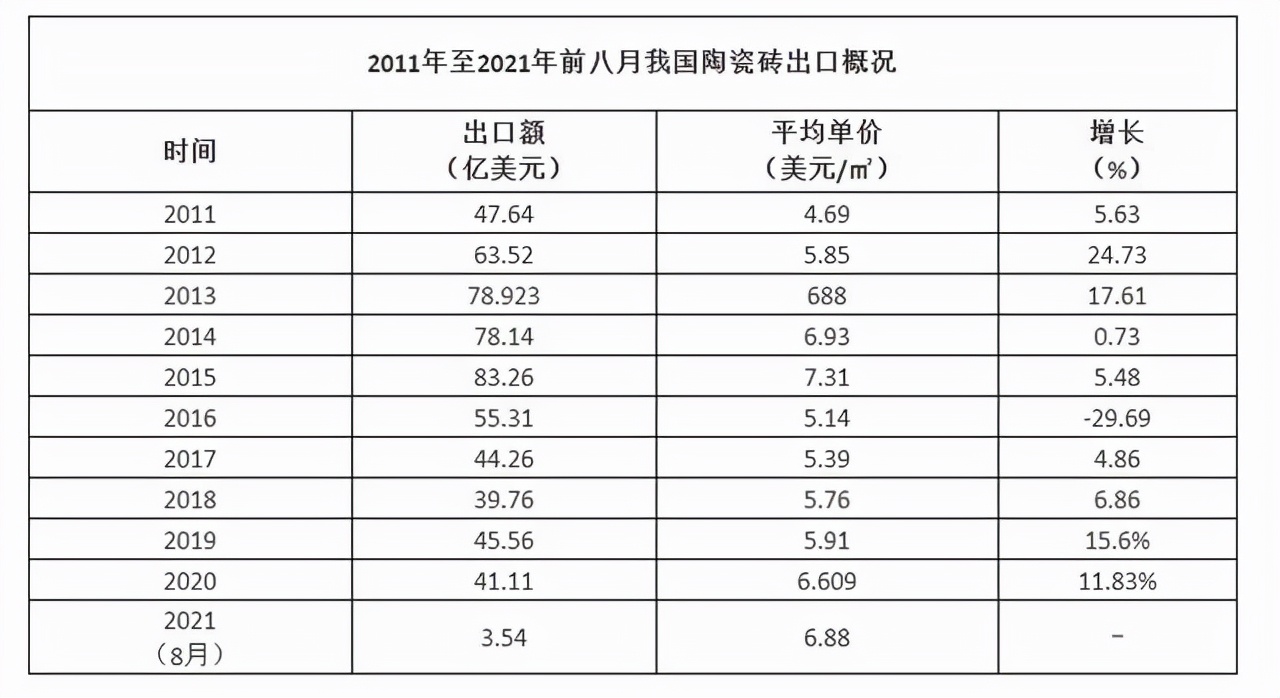 2011年至2021年前八月我国陶瓷砖出口概况

| 时间 | 出口额（亿美元） | 平均单价（美元/㎡） | 增长（%） |
|---|---|---|---|
| 2011 | 47.64 | 4.69 | 5.63 |
| 2012 | 63.52 | 5.85 | 24.73 |
| 2013 | 78.923 | 688 | 17.61 |
| 2014 | 78.14 | 6.93 | 0.73 |
| 2015 | 83.26 | 7.31 | 5.48 |
| 2016 | 55.31 | 5.14 | -29.69 |
| 2017 | 44.26 | 5.39 | 4.86 |
| 2018 | 39.76 | 5.76 | 6.86 |
| 2019 | 45.56 | 5.91 | 15.6% |
| 2020 | 41.11 | 6.609 | 11.83% |
| 2021（8月） | 3.54 | 6.88 | - |